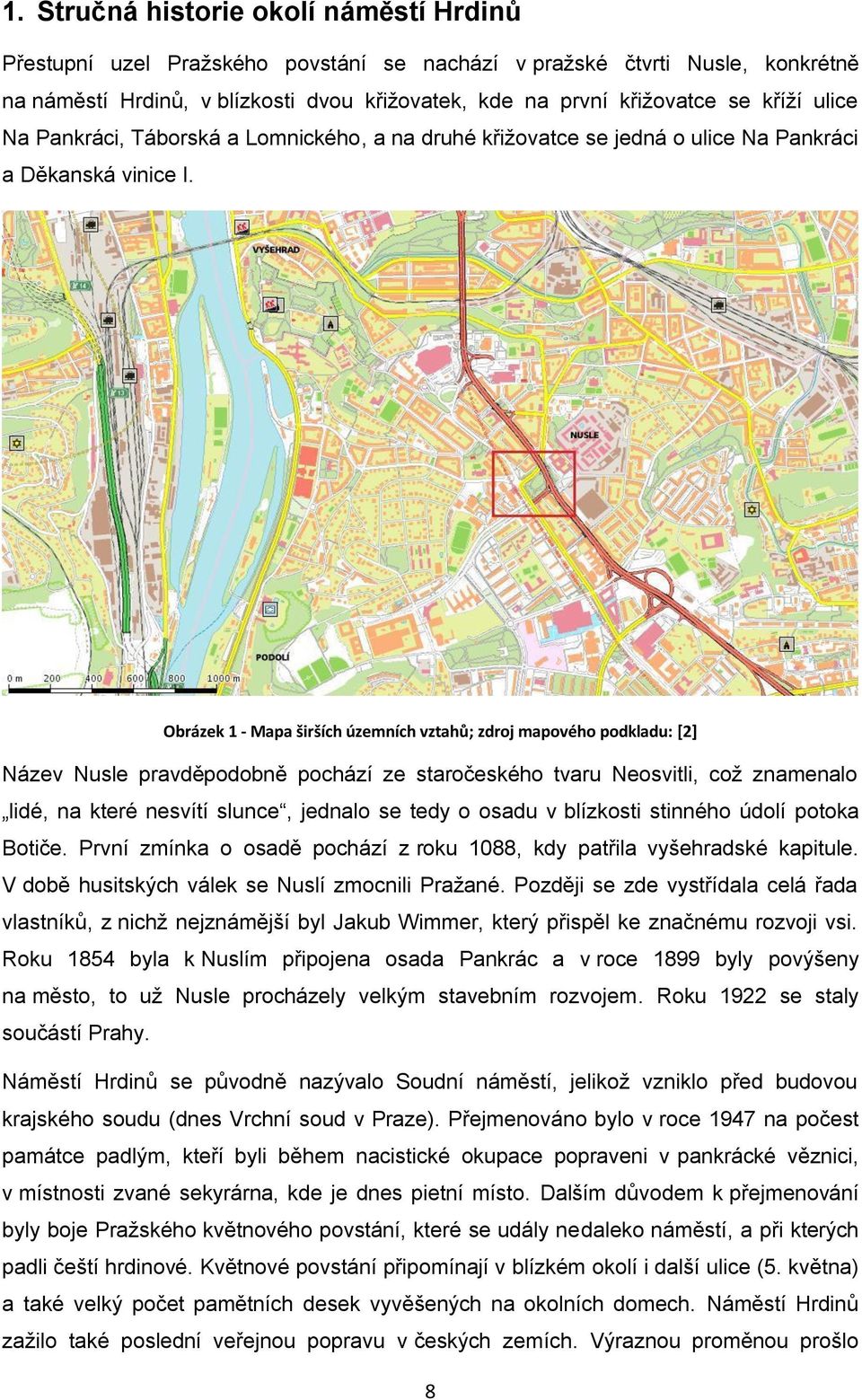 1. Stručná historie okolí náměstí Hrdinů

Přestupní uzel Pražského povstání se nachází v pražské čtvrti Nusle, konkrétně na náměstí Hrdinů, v blízkosti dvou křižovatek, kde na první křižovatce se kříží ulice Na Pankráci, Táborská a Lomnického, a na druhé křižovatce se jedná o ulice Na Pankráci a Děkanská vinice I.

VYŠEHRAD

NUSLE

PODOLÍ

0 m 200 400 600 800 1000 m

Obrázek 1 - Mapa širších územních vztahů; zdroj mapového podkladu: [2]

Název Nusle pravděpodobně pochází ze staročeského tvaru Neosvitli, což znamenalo „lidé, na které nesvítí slunce“, jednalo se tedy o osadu v blízkosti stinného údolí potoka Botiče. První zmínka o osadě pochází z roku 1088, kdy patřila vyšehradské kapitule. V době husitských válek se Nuslí zmocnili Pražané. Později se zde vystřídala celá řada vlastníků, z nichž nejznámější byl Jakub Wimmer, který přispěl ke značnému rozvoji vsi. Roku 1854 byla k Nuslím připojena osada Pankrác a v roce 1899 byly povýšeny na město, to už Nusle procházely velkým stavebním rozvojem. Roku 1922 se staly součástí Prahy.

Náměstí Hrdinů se původně nazývalo Soudní náměstí, jelikož vzniklo před budovou krajského soudu (dnes Vrchní soud v Praze). Přejmenováno bylo v roce 1947 na počest památce padlým, kteří byli během nacistické okupace popraveni v pankrácké věznici, v místnosti zvané sekyrárna, kde je dnes pietní místo. Dalším důvodem k přejmenování byly boje Pražského květnového povstání, které se udály nedaleko náměstí, a při kterých padli čeští hrdinové. Květnové povstání připomínají v blízkém okolí i další ulice (5. května) a také velký počet pamětních desek vyvěšených na okolních domech. Náměstí Hrdinů zažilo také poslední veřejnou popravu v českých zemích. Výraznou proměnou prošlo

8